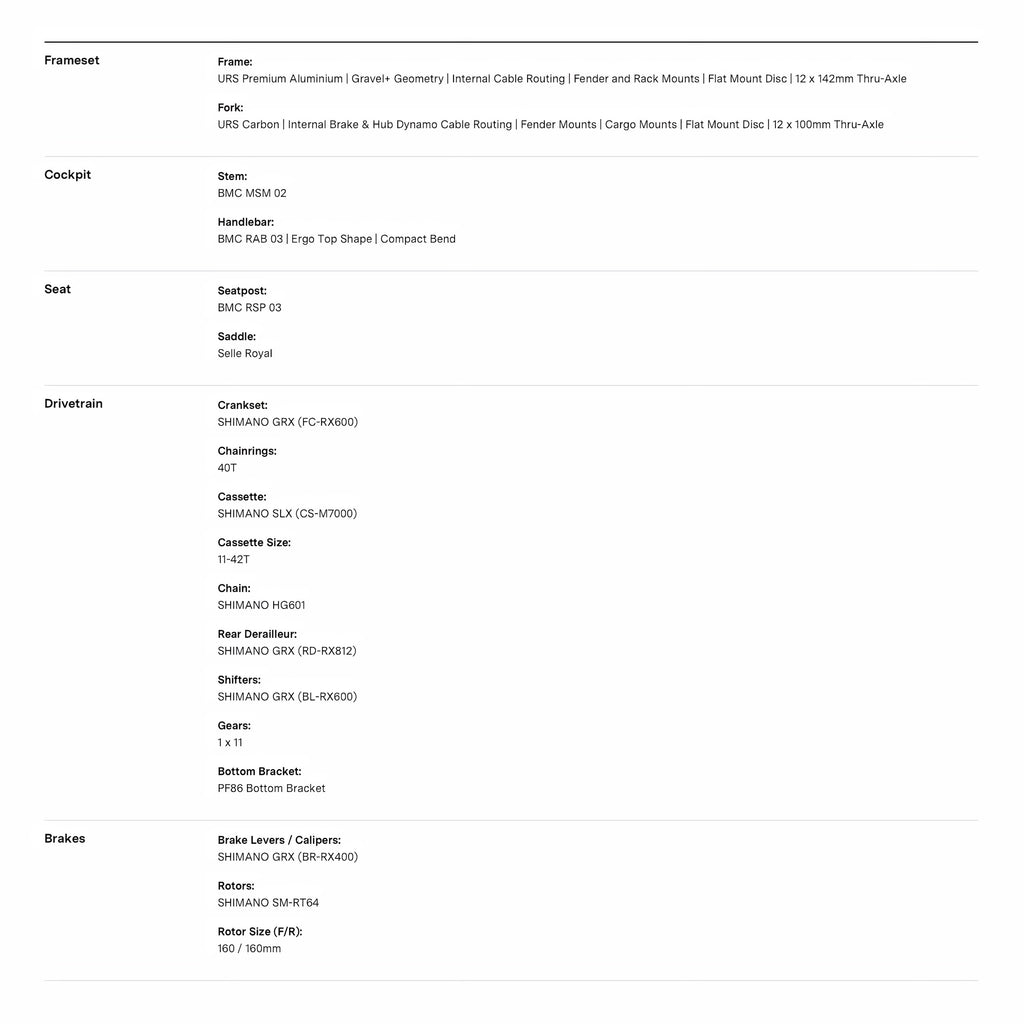 Frameset

Frame:
URS Premium Aluminium | Gravel+ Geometry | Internal Cable Routing | Fender and Rack Mounts | Flat Mount Disc | 12 x 142mm Thru-Axle

Fork:
URS Carbon | Internal Brake & Hub Dynamo Cable Routing | Fender Mounts | Cargo Mounts | Flat Mount Disc | 12 x 100mm Thru-Axle

Cockpit

Stem:
BMC MSM 02

Handlebar:
BMC RAB 03 | Ergo Top Shape | Compact Bend

Seat

Seatpost:
BMC RSP 03

Saddle:
Selle Royal

Drivetrain

Crankset:
SHIMANO GRX (FC-RX600)

Chainrings:
40T

Cassette:
SHIMANO SLX (CS-M7000)

Cassette Size:
11-42T

Chain:
SHIMANO HG601

Rear Derailleur:
SHIMANO GRX (RD-RX812)

Shifters:
SHIMANO GRX (BL-RX600)

Gears:
1 x 11

Bottom Bracket:
PF86 Bottom Bracket

Brakes

Brake Levers / Calipers:
SHIMANO GRX (BR-RX400)

Rotors:
SHIMANO SM-RT64

Rotor Size (F/R):
160 / 160mm